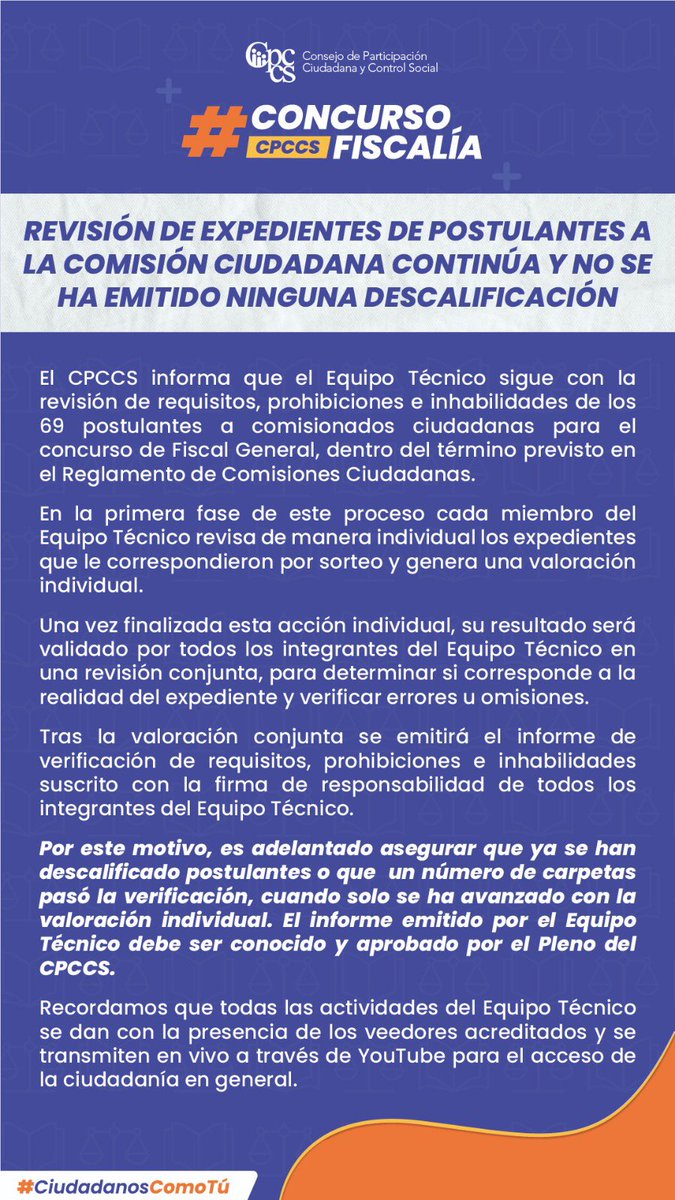 CPCCS Consejo de Participación Ciudadana y Control Social

#CONCURSO CPCCS FISCALÍA

REVISIÓN DE EXPEDIENTES DE POSTULANTES A LA COMISIÓN CIUDADANA CONTINÚA Y NO SE HA EMITIDO NINGUNA DESCALIFICACIÓN

El CPCCS informa que el Equipo Técnico sigue con la revisión de requisitos, prohibiciones e inhabilidades de los 69 postulantes a comisionados ciudadanas para el concurso de Fiscal General, dentro del término previsto en el Reglamento de Comisiones Ciudadanas.

En la primera fase de este proceso cada miembro del Equipo Técnico revisa de manera individual los expedientes que le correspondieron por sorteo y genera una valoración individual.

Una vez finalizada esta acción individual, su resultado será validado por todos los integrantes del Equipo Técnico en una revisión conjunta, para determinar si corresponde a la realidad del expediente y verificar errores u omisiones.

Tras la valoración conjunta se emitirá el informe de verificación de requisitos, prohibiciones e inhabilidades suscrito con la firma de responsabilidad de todos los integrantes del Equipo Técnico.

Por este motivo, es adelantado asegurar que ya se han descalificado postulantes o que un número de carpetas pasó la verificación, cuando solo se ha avanzado con la valoración individual. El informe emitido por el Equipo Técnico debe ser conocido y aprobado por el Pleno del CPCCS.

Recordamos que todas las actividades del Equipo Técnico se dan con la presencia de los veedores acreditados y se transmiten en vivo a través de YouTube para el acceso de la ciudadanía en general.

#CiudadanosComoTú